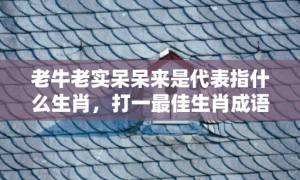 老牛老实呆呆来是代表指什么生肖，打一最佳生肖成语